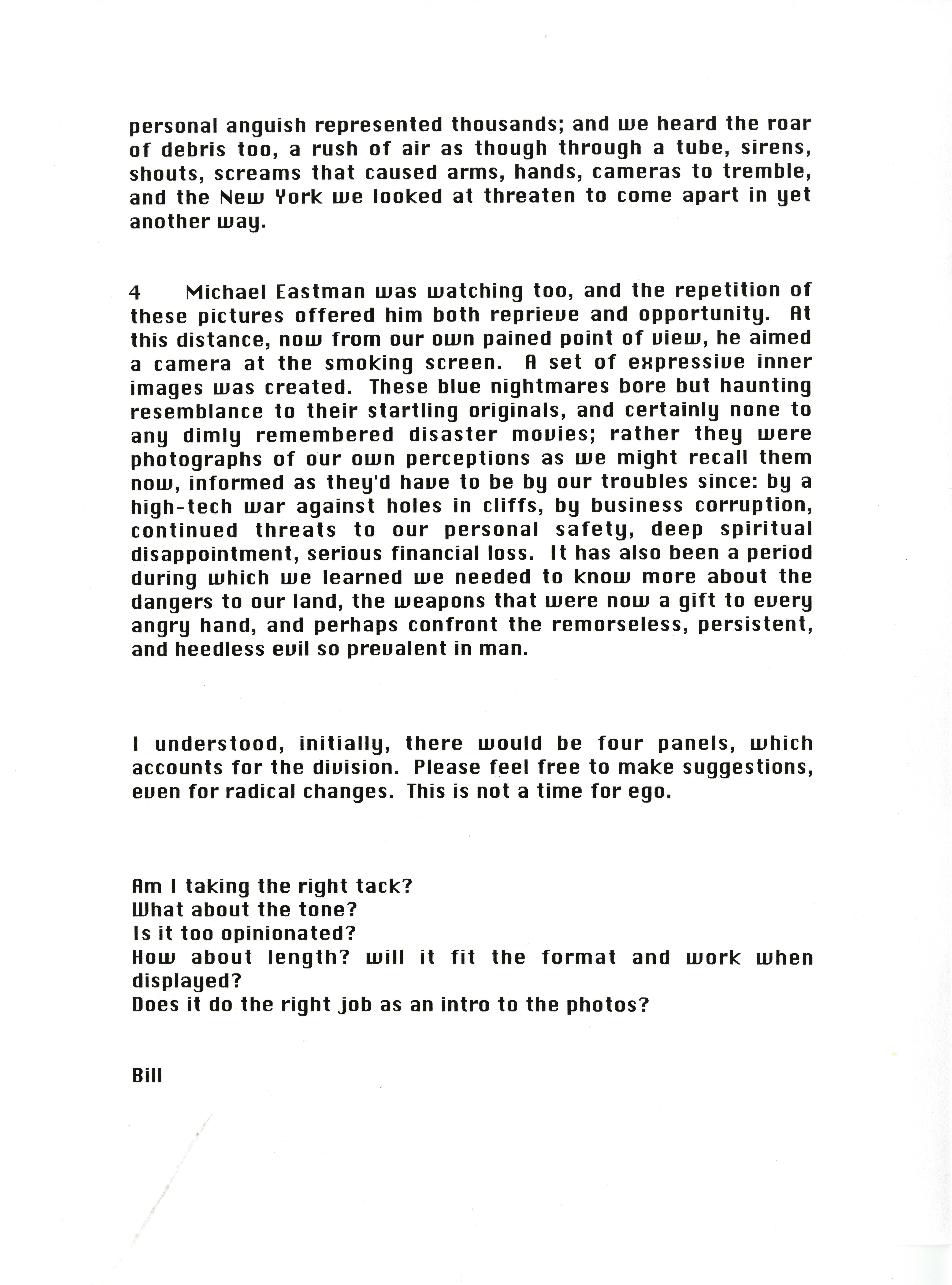 personal anguish represented thousands; and we heard the roar of debris too, a rush of air as though through a tube, sirens, shouts, screams that caused arms, hands, cameras to tremble, and the New York we looked at threaten to come apart in yet another way.

4 Michael Eastman was watching too, and the repetition of these pictures offered him both reprieve and opportunity. At this distance, now from our own pained point of view, he aimed a camera at the smoking screen. A set of expressive inner images was created. These blue nightmares bore but haunting resemblance to their startling originals, and certainly none to any dimly remembered disaster movies; rather they were photographs of our own perceptions as we might recall them now, informed as they'd have to be by our troubles since: by a high-tech war against holes in cliffs, by business corruption, continued threats to our personal safety, deep spiritual disappointment, serious financial loss. It has also been a period during which we learned we needed to know more about the dangers to our land, the weapons that were now a gift to every angry hand, and perhaps confront the remorseless, persistent, and heedless evil so prevalent in man.

I understood, initially, there would be four panels, which accounts for the division. Please feel free to make suggestions, even for radical changes. This is not a time for ego.

Am I taking the right tack?
What about the tone?
Is it too opinionated?
How about length? will it fit the format and work when displayed?
Does it do the right job as an intro to the photos?

Bill